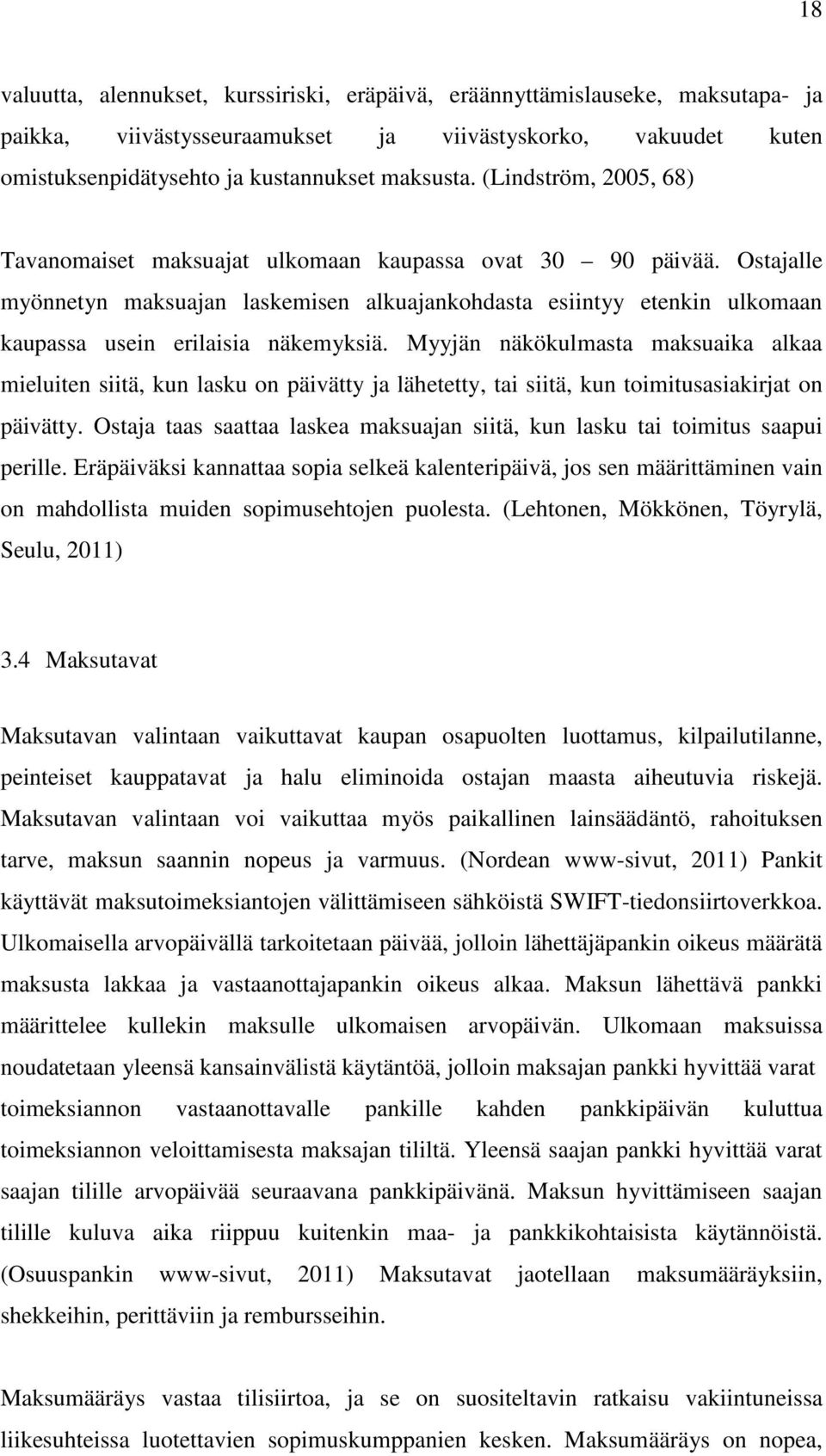 18

valuutta, alennukset, kurssiriski, eräpäivä, eräännyttämislauseke, maksutapa- ja paikka, viivästysseuraamukset ja viivästyskorko, vakuudet kuten omistuksenpidätysehto ja kustannukset maksusta. (Lindström, 2005, 68)

Tavanomaiset maksuajat ulkomaan kaupassa ovat 30 – 90 päivää. Ostajalle myönnetyn maksuajan laskemisen alkuajankohdasta esiintyy etenkin ulkomaan kaupassa usein erilaisia näkemyksiä. Myyjän näkökulmasta maksuaika alkaa mieluiten siitä, kun lasku on päivätty ja lähetetty, tai siitä, kun toimitusasiakirjat on päivätty. Ostaja taas saattaa laskea maksuajan siitä, kun lasku tai toimitus saapui perille. Eräpäiväksi kannattaa sopia selkeä kalenteripäivä, jos sen määrittäminen vain on mahdollista muiden sopimusehtojen puolesta. (Lehtonen, Mökkönen, Töyrylä, Seulu, 2011)

3.4 Maksutavat

Maksutavan valintaan vaikuttavat kaupan osapuolten luottamus, kilpailutilanne, peinteiset kauppatavat ja halu eliminoida ostajan maasta aiheutuvia riskejä. Maksutavan valintaan voi vaikuttaa myös paikallinen lainsäädäntö, rahoituksen tarve, maksun saannin nopeus ja varmuus. (Nordean www-sivut, 2011) Pankit käyttävät maksutoimeksiantojen välittämiseen sähköistä SWIFT-tiedonsiirtoverkkoa. Ulkomaisella arvopäivällä tarkoitetaan päivää, jolloin lähettäjäpankin oikeus määrätä maksusta lakkaa ja vastaanottajapankin oikeus alkaa. Maksun lähettävä pankki määrittelee kullekin maksulle ulkomaisen arvopäivän. Ulkomaan maksuissa noudatetaan yleensä kansainvälistä käytäntöä, jolloin maksajan pankki hyvittää varat toimeksiannon vastaanottavalle pankille kahden pankkipäivän kuluttua toimeksiannon veloittamisesta maksajan tililtä. Yleensä saajan pankki hyvittää varat saajan tilille arvopäivää seuraavana pankkipäivänä. Maksun hyvittämiseen saajan tilille kuluva aika riippuu kuitenkin maa- ja pankkikohtaisista käytännöistä. (Osuuspankin www-sivut, 2011) Maksutavat jaotellaan maksumääräyksiin, shekkeihin, perittäviin ja rembursseihin.

Maksumääräys vastaa tilisiirtoa, ja se on suositeltavin ratkaisu vakiintuneissa liikesuhteissa luotettavien sopimuskumppanien kesken. Maksumääräys on nopea,